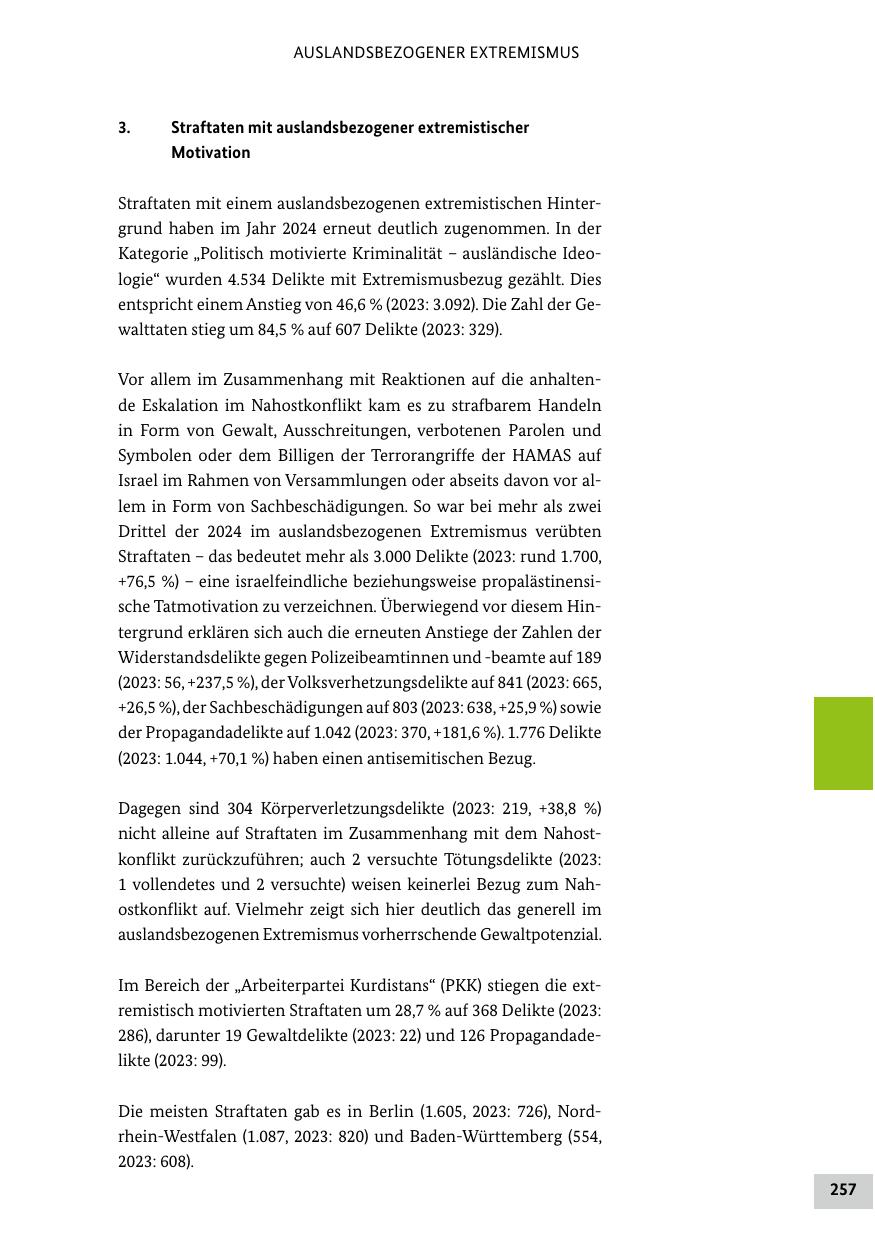 AUSLANDSBEZOGENER EXTREMISMUS

3. Straftaten mit auslandsbezogener extremistischer Motivation

Straftaten mit einem auslandsbezogenen extremistischen Hintergrund haben im Jahr 2024 erneut deutlich zugenommen. In der Kategorie „Politisch motivierte Kriminalität – ausländische Ideologie“ wurden 4.534 Delikte mit Extremismusbezug gezählt. Dies entspricht einem Anstieg von 46,6 % (2023: 3.092). Die Zahl der Gewalttaten stieg um 84,5 % auf 607 Delikte (2023: 329).

Vor allem im Zusammenhang mit Reaktionen auf die anhaltende Eskalation im Nahostkonflikt kam es zu strafbarem Handeln in Form von Gewalt, Ausschreitungen, verbotenen Parolen und Symbolen oder dem Billigen der Terrorangriffe der HAMAS auf Israel im Rahmen von Versammlungen oder abseits davon vor allem in Form von Sachbeschädigungen. So war bei mehr als zwei Drittel der 2024 im auslandsbezogenen Extremismus verübten Straftaten – das bedeutet mehr als 3.000 Delikte (2023: rund 1.700, +76,5 %) – eine israelfeindliche beziehungsweise propalästinensische Tatmotivation zu verzeichnen. Überwiegend vor diesem Hintergrund erklären sich auch die erneuten Anstiege der Zahlen der Widerstandsdelikte gegen Polizeibeamtinnen und -beamte auf 189 (2023: 56, +237,5 %), der Volksverhetzungsdelikte auf 841 (2023: 665, +26,5 %), der Sachbeschädigungen auf 803 (2023: 638, +25,9 %) sowie der Propagandadelikte auf 1.042 (2023: 370, +181,6 %). 1.776 Delikte (2023: 1.044, +70,1 %) haben einen antisemitischen Bezug.

Dagegen sind 304 Körperverletzungsdelikte (2023: 219, +38,8 %) nicht alleine auf Straftaten im Zusammenhang mit dem Nahostkonflikt zurückzuführen; auch 2 versuchte Tötungsdelikte (2023: 1 vollendetes und 2 versuchte) weisen keinerlei Bezug zum Nahostkonflikt auf. Vielmehr zeigt sich hier deutlich das generell im auslandsbezogenen Extremismus vorherrschende Gewaltpotenzial.

Im Bereich der „Arbeiterpartei Kurdistans“ (PKK) stiegen die extremistisch motivierten Straftaten um 28,7 % auf 368 Delikte (2023: 286), darunter 19 Gewaltdelikte (2023: 22) und 126 Propagandadelikte (2023: 99).

Die meisten Straftaten gab es in Berlin (1.605, 2023: 726), Nordrhein-Westfalen (1.087, 2023: 820) und Baden-Württemberg (554, 2023: 608).

257